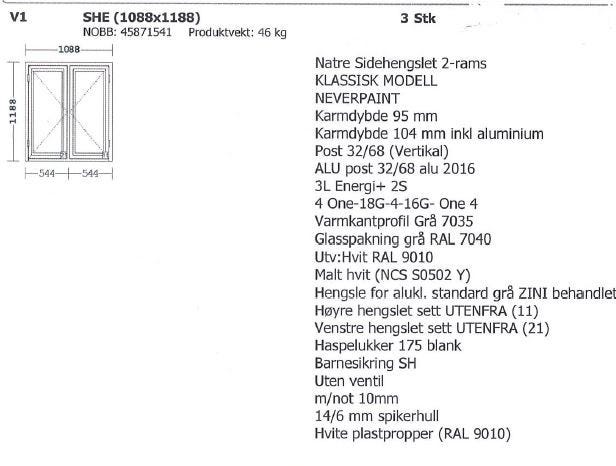 V1 SHE (1088x1188) 3 Stk
NOBB: 45871541 Produktvekt: 46 kg

1088
1188
544 544

Natre Sidehengslet 2-rams
KLASSISK MODELL
NEVERPAINT
Karmdybde 95 mm
Karmdybde 104 mm inkl aluminium
Post 32/68 (Vertikal)
ALU post 32/68 alu 2016
3L Energi+ 2S
4 One-18G-4-16G- One 4
Varmkantprofil Grå 7035
Glasspakning grå RAL 7040
Utv:Hvit RAL 9010
Malt hvit (NCS S0502 Y)
Hengsle for alukl. standard grå ZINI behandlet
Høyre hengslet sett UTENFRA (11)
Venstre hengslet sett UTENFRA (21)
Haspelukker 175 blank
Barnesikring SH
Uten ventil
m/not 10mm
14/6 mm spikerhull
Hvite plastpropper (RAL 9010)